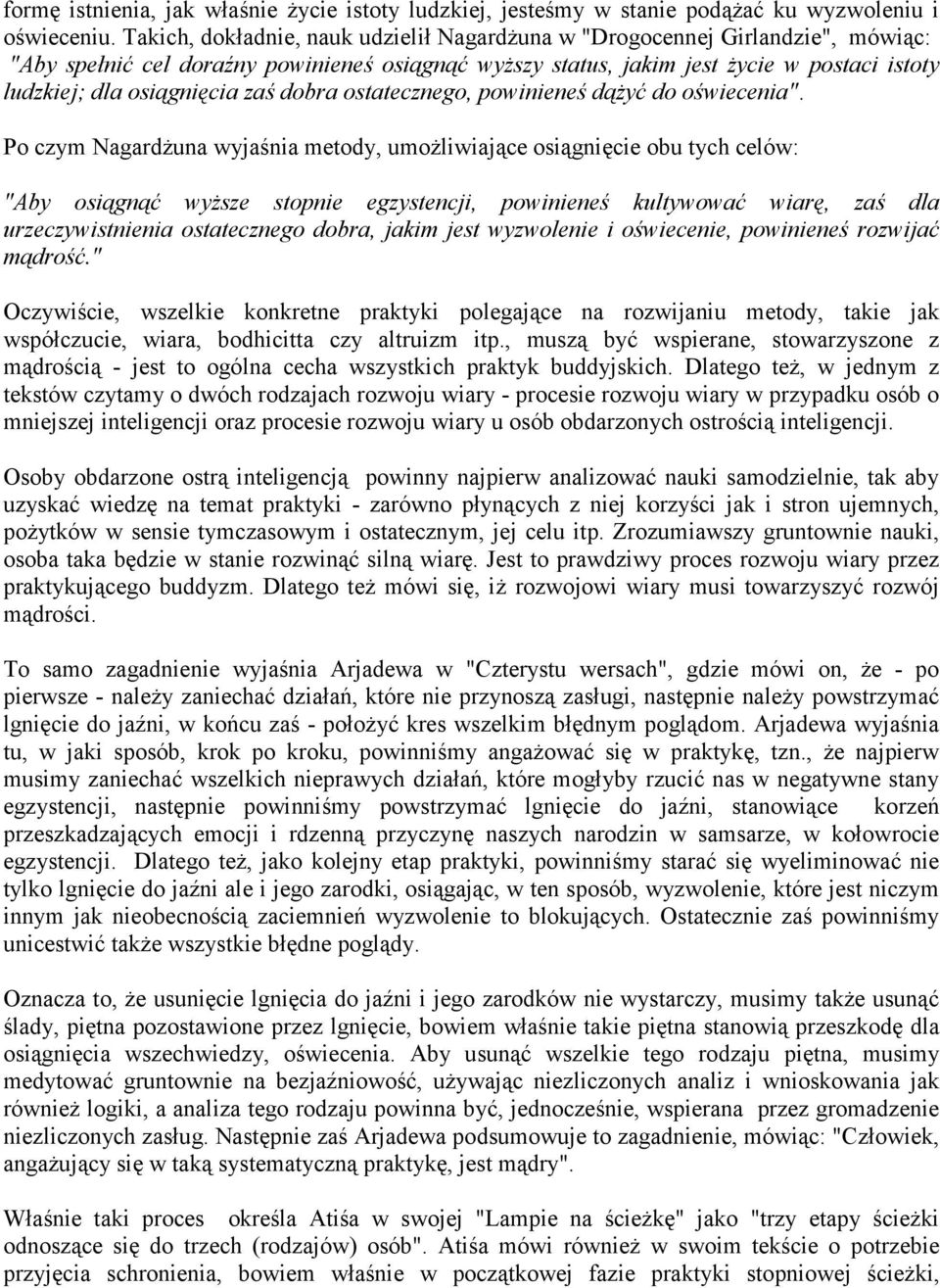 formę istnienia, jak właśnie życie istoty ludzkiej, jesteśmy w stanie podążać ku wyzwoleniu i oświeceniu. Takich, dokładnie, nauk udzielił Nagardżuna w "Drogocennej Girlandzie", mówiąc: "Aby spełnić cel doraźny powinieneś osiągnąć wyższy status, jakim jest życie w postaci istoty ludzkiej; dla osiągnięcia zaś dobra ostatecznego, powinieneś dążyć do oświecenia".

Po czym Nagardżuna wyjaśnia metody, umożliwiające osiągnięcie obu tych celów:

"Aby osiągnąć wyższe stopnie egzystencji, powinieneś kultywować wiarę, zaś dla urzeczywistnienia ostatecznego dobra, jakim jest wyzwolenie i oświecenie, powinieneś rozwijać mądrość."

Oczywiście, wszelkie konkretne praktyki polegające na rozwijaniu metody, takie jak współczucie, wiara, bodhicitta czy altruizm itp., muszą być wspierane, stowarzyszone z mądrością - jest to ogólna cecha wszystkich praktyk buddyjskich. Dlatego też, w jednym z tekstów czytamy o dwóch rodzajach rozwoju wiary - procesie rozwoju wiary w przypadku osób o mniejszej inteligencji oraz procesie rozwoju wiary u osób obdarzonych ostrością inteligencji.

Osoby obdarzone ostrą inteligencją powinny najpierw analizować nauki samodzielnie, tak aby uzyskać wiedzę na temat praktyki - zarówno płynących z niej korzyści jak i stron ujemnych, pożytków w sensie tymczasowym i ostatecznym, jej celu itp. Zrozumiawszy gruntownie nauki, osoba taka będzie w stanie rozwinąć silną wiarę. Jest to prawdziwy proces rozwoju wiary przez praktykującego buddyzm. Dlatego też mówi się, iż rozwojowi wiary musi towarzyszyć rozwój mądrości.

To samo zagadnienie wyjaśnia Arjadewa w "Czterystu wersach", gdzie mówi on, że - po pierwsze - należy zaniechać działań, które nie przynoszą zasługi, następnie należy powstrzymać lgnięcie do jaźni, w końcu zaś - położyć kres wszelkim błędnym poglądom. Arjadewa wyjaśnia tu, w jaki sposób, krok po kroku, powinniśmy angażować się w praktykę, tzn., że najpierw musimy zaniechać wszelkich nieprawych działań, które mogłyby rzucić nas w negatywne stany egzystencji, następnie powinniśmy powstrzymać lgnięcie do jaźni, stanowiące korzeń przeszkadzających emocji i rdzenną przyczynę naszych narodzin w samsarze, w kołowrocie egzystencji. Dlatego też, jako kolejny etap praktyki, powinniśmy starać się wyeliminować nie tylko lgnięcie do jaźni ale i jego zarodki, osiągając, w ten sposób, wyzwolenie, które jest niczym innym jak nieobecnością zaciemnień wyzwolenie to blokujących. Ostatecznie zaś powinniśmy unicestwić także wszystkie błędne poglądy.

Oznacza to, że usunięcie lgnięcia do jaźni i jego zarodków nie wystarczy, musimy także usunąć ślady, piętna pozostawione przez lgnięcie, bowiem właśnie takie piętna stanowią przeszkodę dla osiągnięcia wszechwiedzy, oświecenia. Aby usunąć wszelkie tego rodzaju piętna, musimy medytować gruntownie na bezjaźniowość, używając niezliczonych analiz i wnioskowania jak również logiki, a analiza tego rodzaju powinna być, jednocześnie, wspierana przez gromadzenie niezliczonych zasług. Następnie zaś Arjadewa podsumowuje to zagadnienie, mówiąc: "Człowiek, angażujący się w taką systematyczną praktykę, jest mądry".

Właśnie taki proces określa Atiśa w swojej "Lampie na ścieżkę" jako "trzy etapy ścieżki odnoszące się do trzech (rodzajów) osób". Atiśa mówi również w swoim tekście o potrzebie przyjęcia schronienia, bowiem właśnie w początkowej fazie praktyki stopniowej ścieżki,